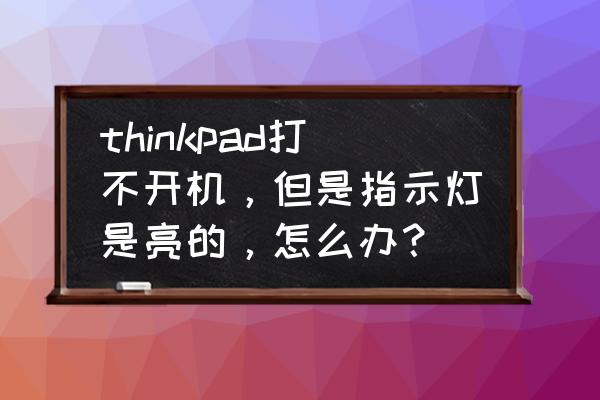 thinkpad打不开机，但是指示灯是亮的，怎么办？